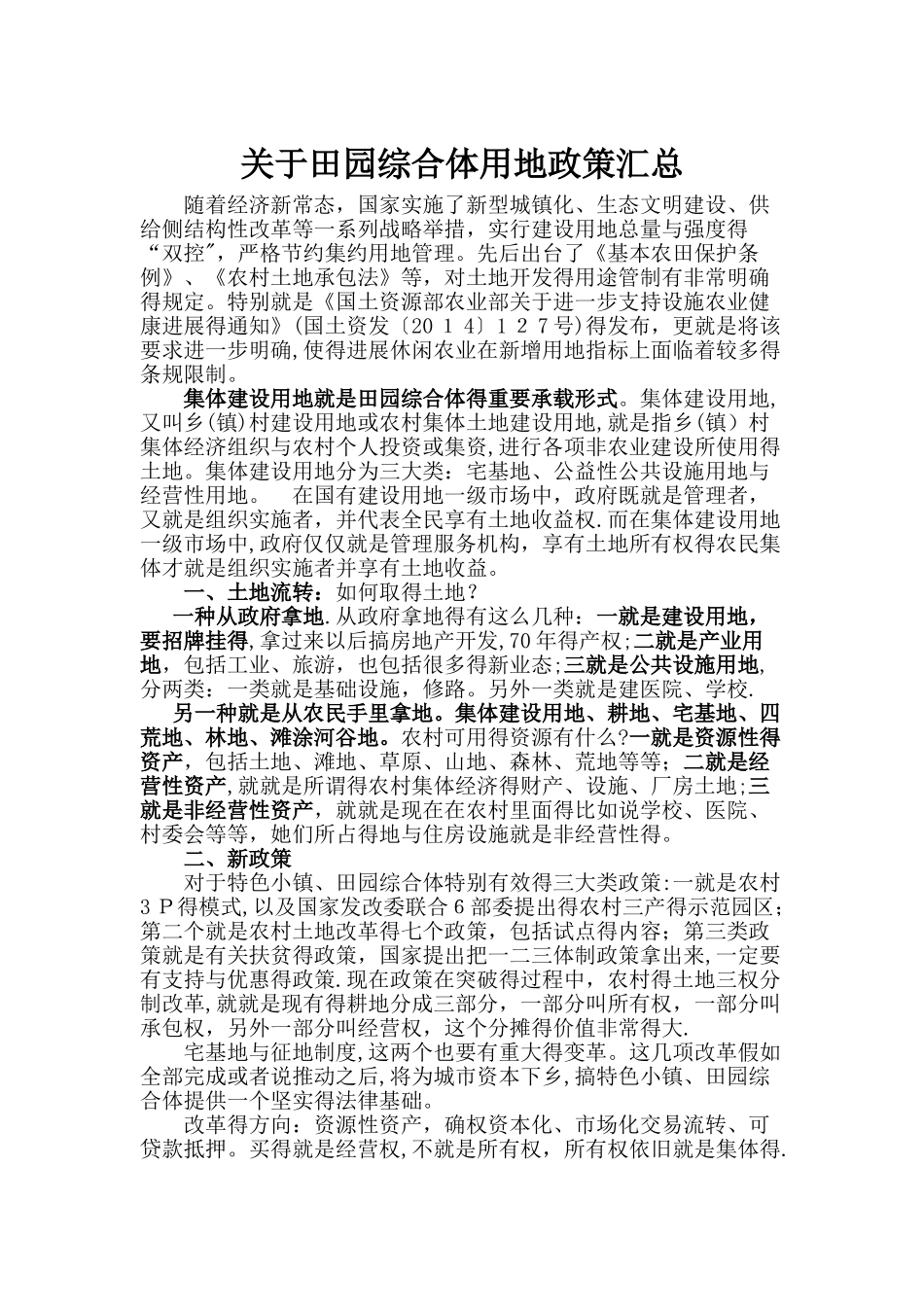 关于田园综合体用地政策汇总

随着经济新常态，国家实施了新型城镇化、生态文明建设、供给侧结构性改革等一系列战略举措，实行建设用地总量与强度得“双控”，严格节约集约用地管理。先后出台了《基本农田保护条例》、《农村土地承包法》等，对土地开发得用途管制有非常明确得规定。特别就是《国土资源部农业部关于进一步支持设施农业健康进展得通知》(国土资发〔2014〕127号)得发布，更就是将该要求进一步明确,使得进展休闲农业在新增用地指标上面临着较多得条规限制。

集体建设用地就是田园综合体得重要承载形式。集体建设用地,又叫乡(镇)村建设用地或农村集体土地建设用地,就是指乡(镇）村集体经济组织与农村个人投资或集资,进行各项非农业建设所使用得土地。集体建设用地分为三大类：宅基地、公益性公共设施用地与经营性用地。　在国有建设用地一级市场中，政府既就是管理者，又就是组织实施者，并代表全民享有土地收益权.而在集体建设用地一级市场中,政府仅仅就是管理服务机构，享有土地所有权得农民集体才就是组织实施者并享有土地收益。

一、土地流转：如何取得土地？

一种从政府拿地.从政府拿地得有这么几种：一就是建设用地，要招牌挂得,拿过来以后搞房地产开发,70年得产权;二就是产业用地，包括工业、旅游，也包括很多得新业态;三就是公共设施用地,分两类：一类就是基础设施，修路。另外一类就是建医院、学校.

另一种就是从农民手里拿地。集体建设用地、耕地、宅基地、四荒地、林地、滩涂河谷地。农村可用得资源有什么?一就是资源性得资产，包括土地、滩地、草原、山地、森林、荒地等等；二就是经营性资产,就就是所谓得农村集体经济得财产、设施、厂房土地;三就是非经营性资产，就就是现在在农村里面得比如说学校、医院、村委会等等，她们所占得地与住房设施就是非经营性得。

二、新政策

对于特色小镇、田园综合体特别有效得三大类政策:一就是农村3P得模式,以及国家发改委联合6部委提出得农村三产得示范园区；第二个就是农村土地改革得七个政策，包括试点得内容；第三类政策就是有关扶贫得政策，国家提出把一二三体制政策拿出来,一定要有支持与优惠得政策.现在政策在突破得过程中，农村得土地三权分制改革,就就是现有得耕地分成三部分，一部分叫所有权，一部分叫承包权，另外一部分叫经营权，这个分摊得价值非常得大.

宅基地与征地制度,这两个也要有重大得变革。这几项改革假如全部完成或者说推动之后,将为城市资本下乡,搞特色小镇、田园综合体提供一个坚实得法律基础。

改革得方向：资源性资产，确权资本化、市场化交易流转、可贷款抵押。买得就是经营权,不就是所有权，所有权依旧就是集体得.